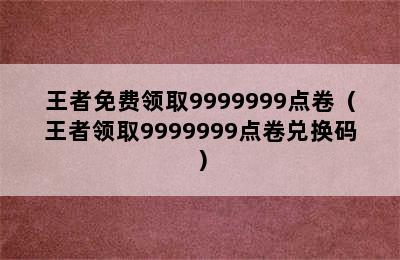 王者免费领取9999999点卷（王者领取9999999点卷兑换码）